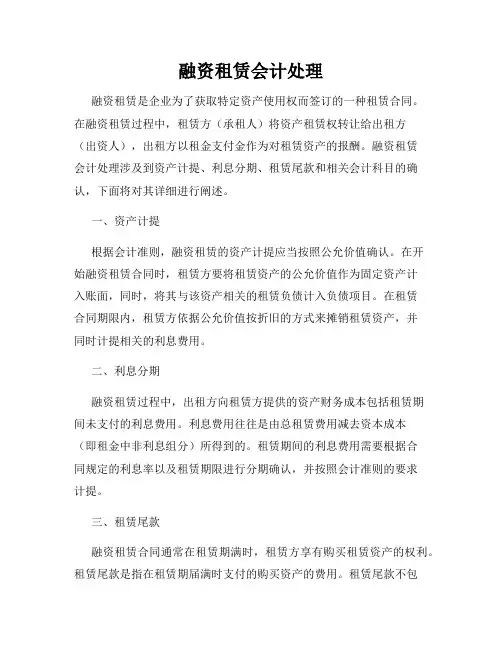 融资租赁会计处理

融资租赁是企业为了获取特定资产使用权而签订的一种租赁合同。在融资租赁过程中，租赁方（承租人）将资产租赁权转让给出租方（出资人），出租方以租金支付金作为对租赁资产的报酬。融资租赁会计处理涉及到资产计提、利息分期、租赁尾款和相关会计科目的确认，下面将对其详细进行阐述。

一、资产计提

根据会计准则，融资租赁的资产计提应当按照公允价值确认。在开始融资租赁合同时，租赁方要将租赁资产的公允价值作为固定资产计入账面，同时，将其与该资产相关的租赁负债计入负债项目。在租赁合同期限内，租赁方依据公允价值按折旧的方式来摊销租赁资产，并同时计提相关的利息费用。

二、利息分期

融资租赁过程中，出租方向租赁方提供的资产财务成本包括租赁期间未支付的利息费用。利息费用往往是由总租赁费用减去资本成本（即租金中非利息组分）所得到的。租赁期间的利息费用需要根据合同规定的利息率以及租赁期限进行分期确认，并按照会计准则的要求计提。

三、租赁尾款

融资租赁合同通常在租赁期满时，租赁方享有购买租赁资产的权利。租赁尾款是指在租赁期届满时支付的购买资产的费用。租赁尾款不包